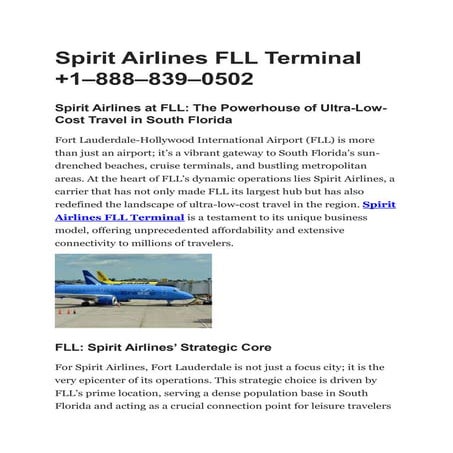 Spirit Airlines FLL Terminal +1–888–839–0502

Spirit Airlines at FLL: The Powerhouse of Ultra-Low-Cost Travel in South Florida

Fort Lauderdale-Hollywood International Airport (FLL) is more than just an airport; it's a vibrant gateway to South Florida's sun-drenched beaches, cruise terminals, and bustling metropolitan areas. At the heart of FLL's dynamic operations lies Spirit Airlines, a carrier that has not only made FLL its largest hub but has also redefined the landscape of ultra-low-cost travel in the region. Spirit Airlines FLL Terminal is a testament to its unique business model, offering unprecedented affordability and extensive connectivity to millions of travelers.

FLL: Spirit Airlines' Strategic Core

For Spirit Airlines, Fort Lauderdale is not just a focus city; it is the very epicenter of its operations. This strategic choice is driven by FLL's prime location, serving a dense population base in South Florida and acting as a crucial connection point for leisure travelers